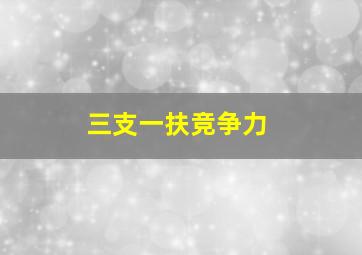 三支一扶竞争力